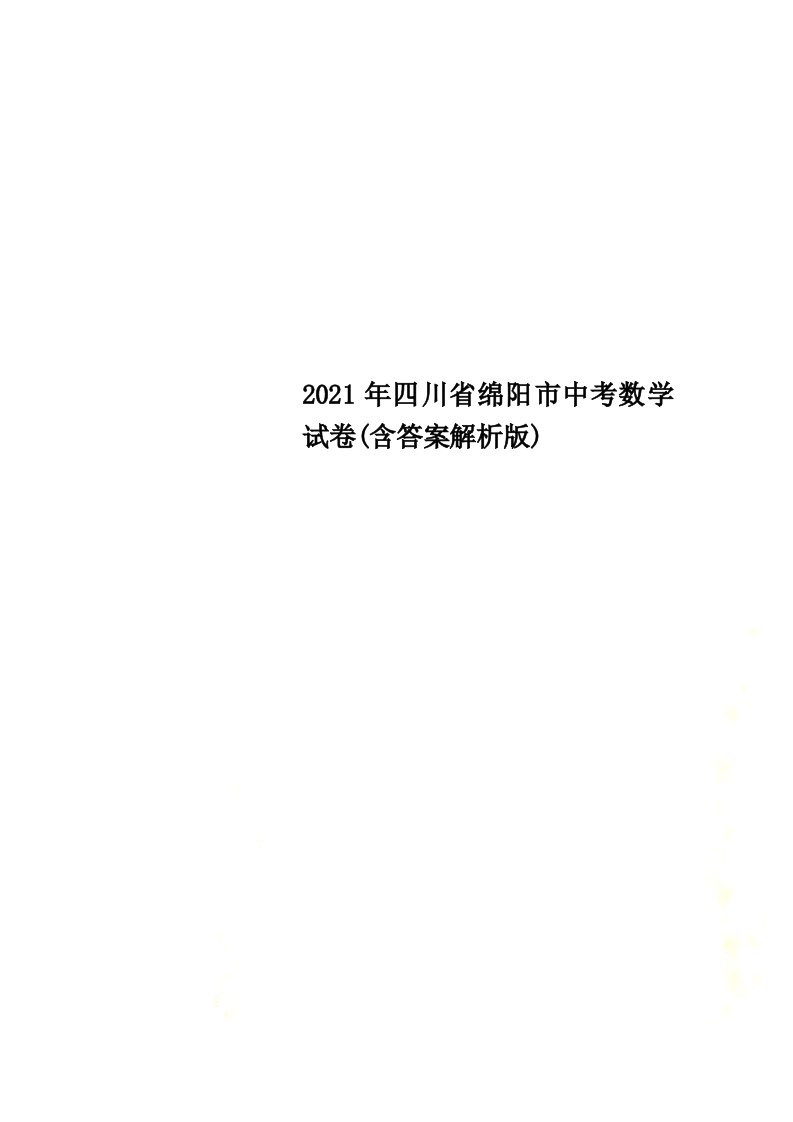 2021年四川省绵阳市中考数学试卷(含答案解析版)